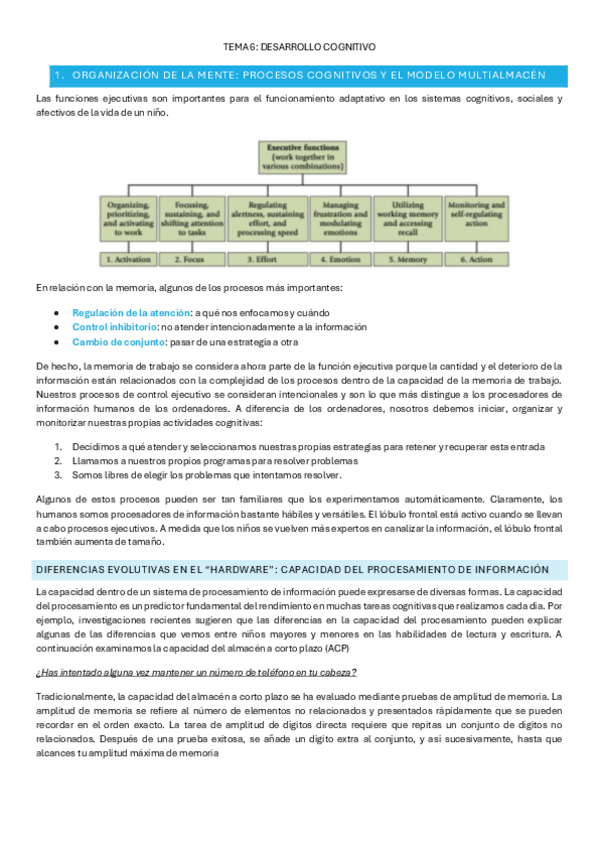 TEMA 6: DESARROLLO COGNITIVO

1. ORGANIZACIÓN DE LA MENTE: PROCESOS COGNITIVOS Y EL MODELO MULTIALMACÉN

Las funciones ejecutivas son importantes para el funcionamiento adaptativo en los sistemas cognitivos, sociales y afectivos de la vida de un niño.

Executive functions (work together in various combinations)

Organizing, prioritizing, and activating to work

Focusing, sustaining, and shifting attention to tasks

Regulating alertness, sustaining effort, and processing speed

Managing frustration and modulating emotions

Utilizing working memory and accessing recall

Monitoring and self-regulating action

1. Activation

2. Focus

3. Effort

4. Emotion

5. Memory

6. Action

En relación con la memoria, algunos de los procesos más importantes:

- Regulación de la atención: a qué nos enfocamos y cuándo
- Control inhibitorio: no atender intencionadamente a la información
- Cambio de conjunto: pasar de una estrategia a otra

De hecho, la memoria de trabajo se considera ahora parte de la función ejecutiva porque la cantidad y el deterioro de la información están relacionados con la complejidad de los procesos dentro de la capacidad de la memoria de trabajo. Nuestros procesos de control ejecutivo se consideran intencionales y son lo que más distingue a los procesadores de información humanos de los ordenadores. A diferencia de los ordenadores, nosotros debemos iniciar, organizar y monitorizar nuestras propias actividades cognitivas:

1. Decidimos a qué atender y seleccionamos nuestras propias estrategias para retener y recuperar esta entrada
2. Llamamos a nuestros propios programas para resolver problemas
3. Somos libres de elegir los problemas que intentamos resolver.

Algunos de estos procesos pueden ser tan familiares que los experimentamos automáticamente. Claramente, los humanos somos procesadores de información bastante hábiles y versátiles. El lóbulo frontal está activo cuando se llevan a cabo procesos ejecutivos. A medida que los niños se vuelven más expertos en canalizar la información, el lóbulo frontal también aumenta de tamaño.

DIFERENCIAS EVOLUTIVAS EN EL "HARDWARE": CAPACIDAD DEL PROCESAMIENTO DE INFORMACIÓN

La capacidad dentro de un sistema de procesamiento de información puede expresarse de diversas formas. La capacidad del procesamiento es un predictor fundamental del rendimiento en muchas tareas cognitivas que realizamos cada día. Por ejemplo, investigaciones recientes sugieren que las diferencias en la capacidad del procesamiento pueden explicar algunas de las diferencias que vemos entre niños mayores y menores en las habilidades de lectura y escritura. A continuación examinamos la capacidad del almacén a corto plazo (ACP)

¿Has intentado alguna vez mantener un número de teléfono en tu cabeza?

Tradicionalmente, la capacidad del almacén a corto plazo se ha evaluado mediante pruebas de amplitud de memoria. La amplitud de memoria se refiere al número de elementos no relacionados y presentados rápidamente que se pueden recordar en el orden exacto. La tarea de amplitud de dígitos directa requiere que repitas un conjunto de dígitos no relacionados. Después de una prueba exitosa, se añade un dígito extra al conjunto, y así sucesivamente, hasta que alcances tu amplitud máxima de memoria